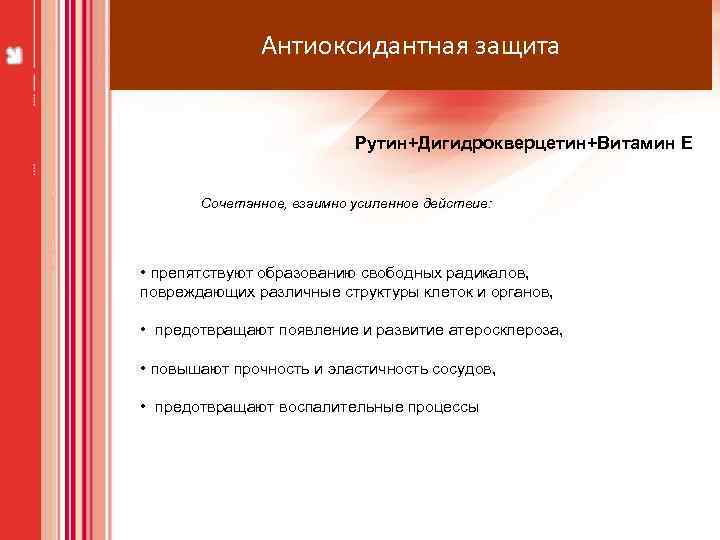 Антиоксидантная защита

Рутин+Дигидрокверцетин+Витамин Е

Сочетанное, взаимно усиленное действие:

• препятствуют образованию свободных радикалов, повреждающих различные структуры клеток и органов,

• предотвращают появление и развитие атеросклероза,

• повышают прочность и эластичность сосудов,

• предотвращают воспалительные процессы